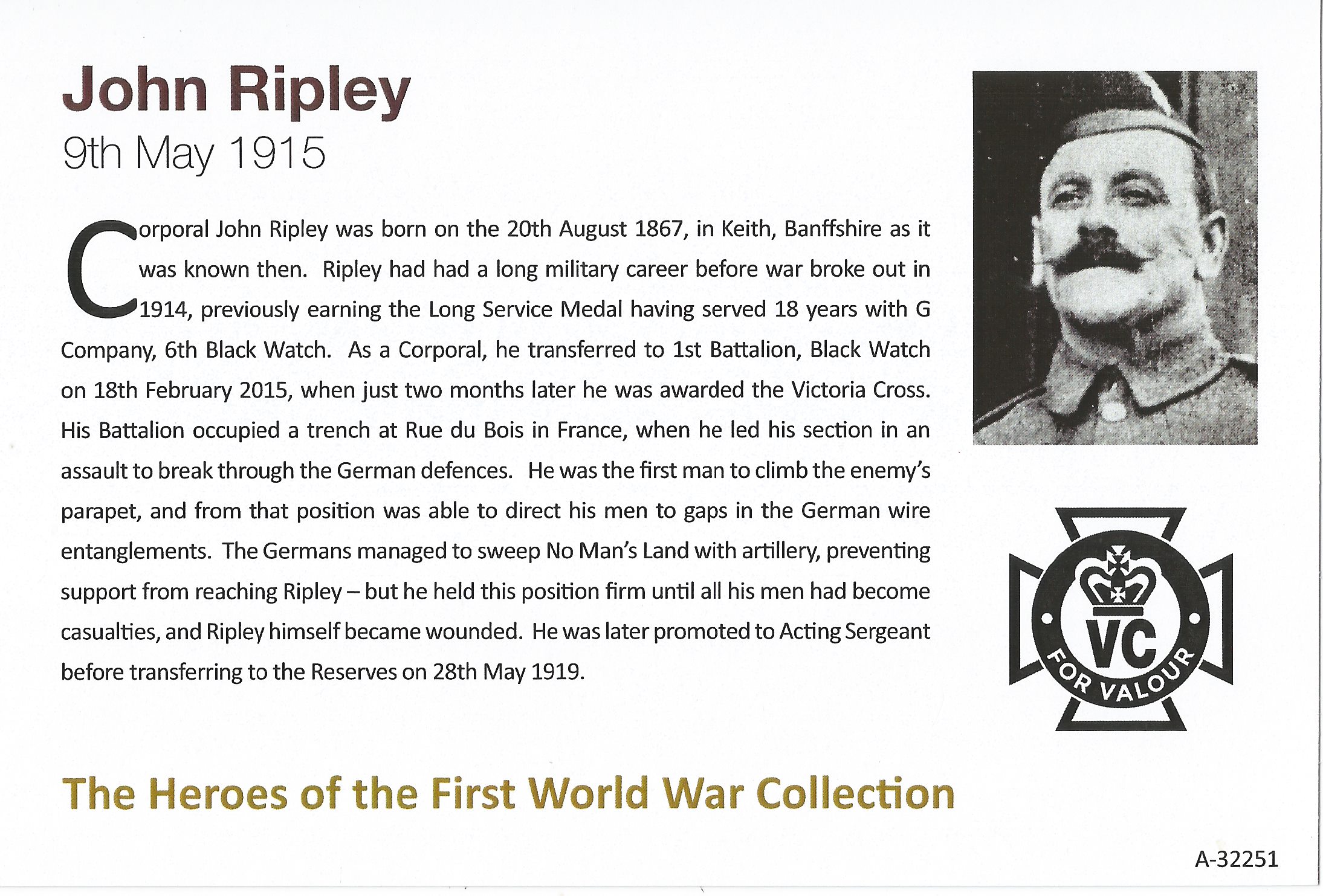 John Ripley

9th May 1915

Corporal John Ripley was born on the 20th August 1867, in Keith, Banffshire as it was known then. Ripley had had a long military career before war broke out in 1914, previously earning the Long Service Medal having served 18 years with G Company, 6th Black Watch. As a Corporal, he transferred to 1st Battalion, Black Watch on 18th February 2015, when just two months later he was awarded the Victoria Cross. His Battalion occupied a trench at Rue du Bois in France, when he led his section in an assault to break through the German defences. He was the first man to climb the enemy's parapet, and from that position was able to direct his men to gaps in the German wire entanglements. The Germans managed to sweep No Man's Land with artillery, preventing support from reaching Ripley – but he held this position firm until all his men had become casualties, and Ripley himself became wounded. He was later promoted to Acting Sergeant before transferring to the Reserves on 28th May 1919.

VC
FOR VALOUR

The Heroes of the First World War Collection

A-32251